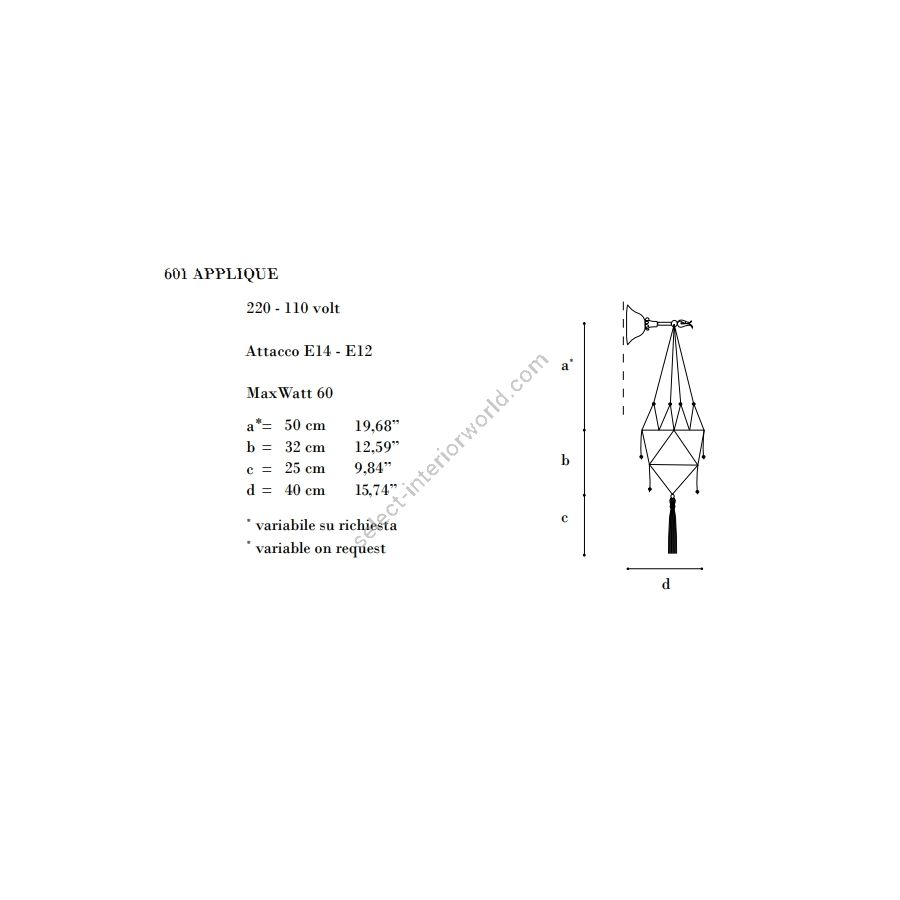 601 APPLIQUE

220 - 110 volt

Attacco E14 - E12

MaxWatt 60

a*= 50 cm 19,68”
b = 32 cm 12,59”
c = 25 cm 9,84”
d = 40 cm 15,74”

* variabile su richiesta
* variable on request

select-interiorworld.com

a*

b

c

d